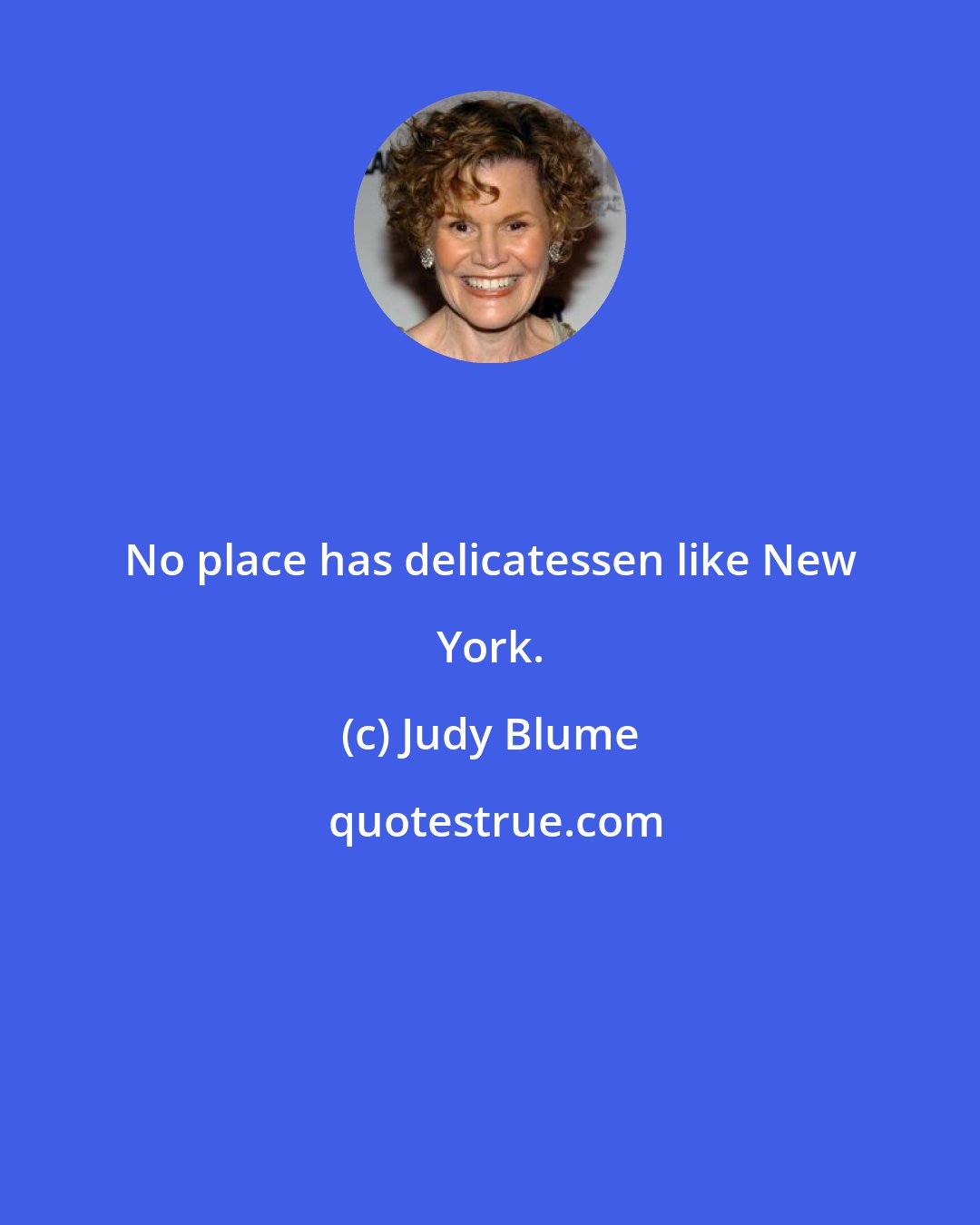 No place has delicatessen like New York.

(c) Judy Blume

quotestrue.com